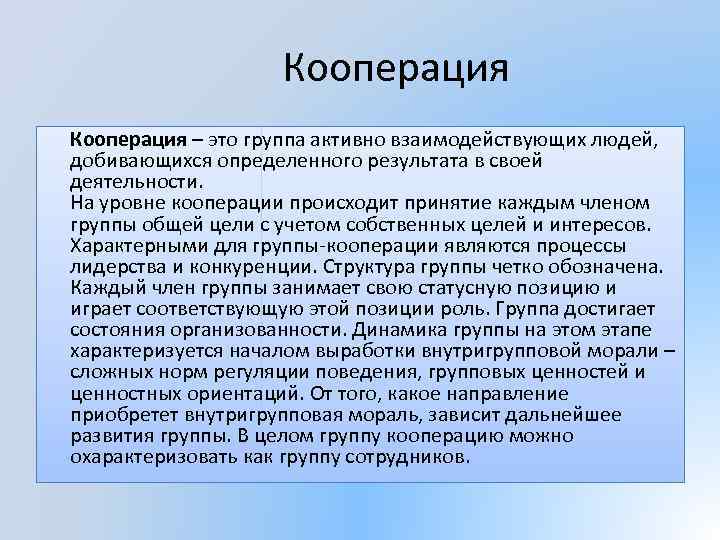 Кооперация

Кооперация – это группа активно взаимодействующих людей, добивающихся определенного результата в своей деятельности.
На уровне кооперации происходит принятие каждым членом группы общей цели с учетом собственных целей и интересов. Характерными для группы-кооперации являются процессы лидерства и конкуренции. Структура группы четко обозначена. Каждый член группы занимает свою статусную позицию и играет соответствующую этой позиции роль. Группа достигает состояния организованности. Динамика группы на этом этапе характеризуется началом выработки внутригрупповой морали – сложных норм регуляции поведения, групповых ценностей и ценностных ориентаций. От того, какое направление приобретет внутригрупповая мораль, зависит дальнейшее развития группы. В целом группу кооперацию можно охарактеризовать как группу сотрудников.